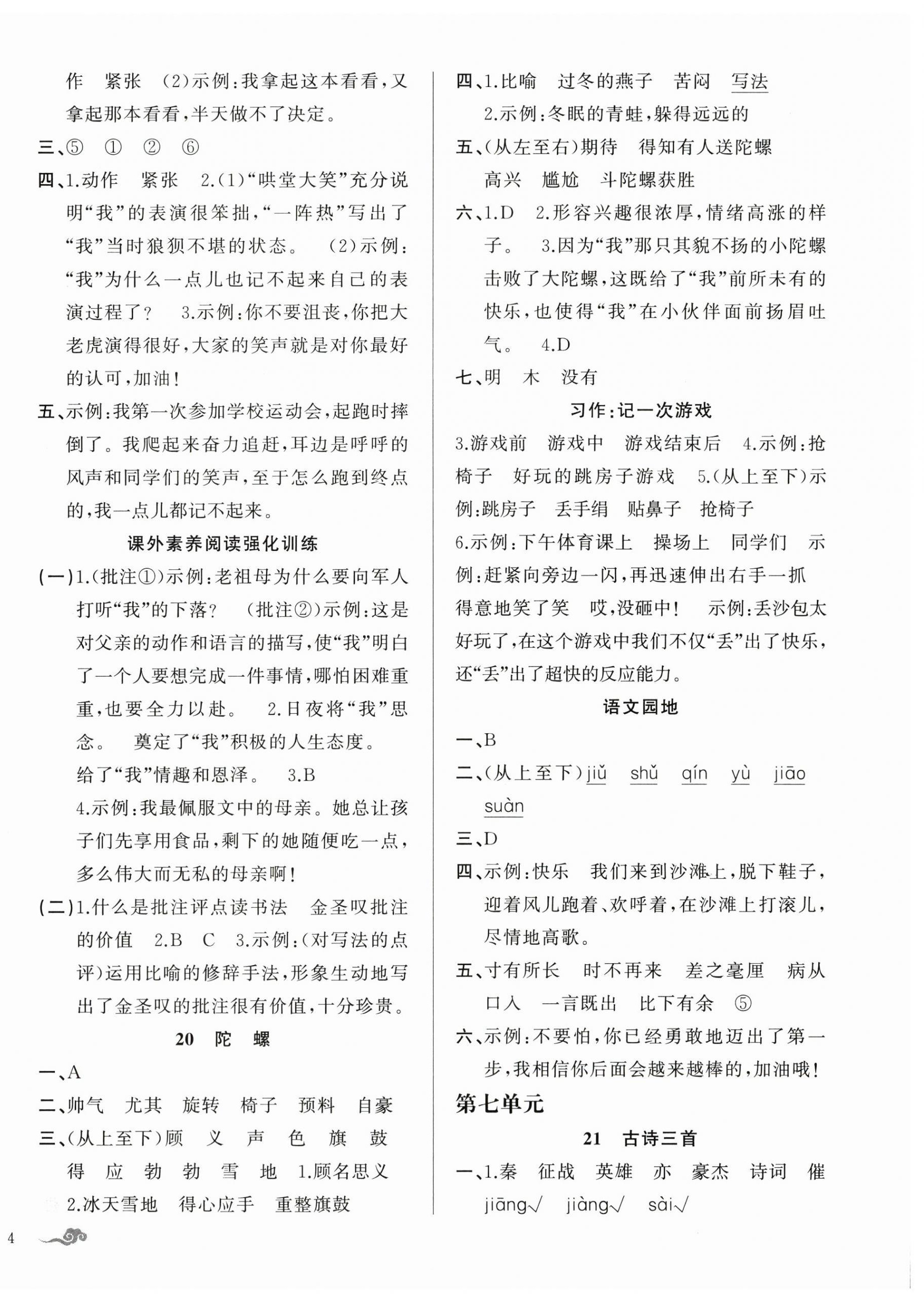 作　紧张　(2)示例:我拿起这本看看,又拿起那本看看,半天做不了决定。

三、⑤　①　②　⑥

四、1.动作　紧张　2.(1)“哄堂大笑”充分说明“我”的表演很笨拙,“一阵热”写出了“我”当时狼狈不堪的状态。　(2)示例:“我”为什么一点儿也记不起来自己的表演过程了?　3.示例:你不要沮丧,你把大老虎演得很好,大家的笑声就是对你最好的认可,加油!

五、示例:我第一次参加学校运动会,起跑时摔倒了。我爬起来奋力追赶,耳边是呼呼的风声和同学们的笑声,至于怎么跑到终点的,我一点儿都记不起来。

课外素养阅读强化训练

(一)1.(批注①)示例:老祖母为什么要向军人打听“我”的下落?　(批注②)示例:这是对父亲的动作和语言的描写,使“我”明白了一个人要想完成一件事情,哪怕困难重重,也要全力以赴。　2.日夜将“我”思念。　奠定了“我”积极的人生态度。　给了“我”情趣和恩泽。　3.B

4.示例:我最佩服文中的母亲。她总让孩子们先享用食品,剩下的她随便吃一点,多么伟大而无私的母亲啊!

(二)1.什么是批注评点读书法　金圣叹批注的价值　2.B　C　3.示例:(对写法的点评)运用比喻的修辞手法,形象生动地写出了金圣叹的批注很有价值,十分珍贵。

20　陀　螺

一、A

二、帅气　尤其　旋转　椅子　预料　自豪

三、(从上至下)顾　义　声　色　旗　鼓　得　应　勃　勃　雪　地　1.顾名思义　2.冰天雪地　得心应手　重整旗鼓

四、1.比喻　过冬的燕子　苦闷　写法

2.示例:冬眠的青蛙,躲得远远的

五、(从左至右)期待　得知有人送陀螺　高兴　尴尬　斗陀螺获胜

六、1.D　2.形容兴趣很浓厚,情绪高涨的样子。　3.因为“我”那只其貌不扬的小陀螺击败了大陀螺,这既给了“我”前所未有的快乐,也使得“我”在小伙伴面前扬眉吐气。　4.D

七、明　木　没有

习作:记一次游戏

3.游戏前　游戏中　游戏结束后　4.示例:抢椅子　好玩的跳房子游戏　5.(从上至下)示例:跳房子　丢手绢　贴鼻子　抢椅子

6.示例:下午体育课上　操场上　同学们　示例:赶紧向旁边一闪,再迅速伸出右手一抓　得意地笑了笑　哎,没砸中!　示例:丢沙包太好玩了,在这个游戏中我们不仅“丢”出了快乐,还“丢”出了超快的反应能力。

语文园地

一、B

二、(从上至下)jiǔ　shǔ　qín　yù　jiāo　suàn

三、D

四、示例:快乐　我们来到沙滩上,脱下鞋子,迎着风儿跑着、欢呼着,在沙滩上打滚儿,尽情地高歌。

五、寸有所长　时不再来　差之毫厘　病从口入　一言既出　比下有余　⑤

六、示例:不要怕,你已经勇敢地迈出了第一步,我相信你后面会越来越棒的,加油哦!

第七单元

21　古诗三首

一、1.秦　征战　英雄　亦　豪杰　诗词　催　jiāng√　jiàng√　sài√

4